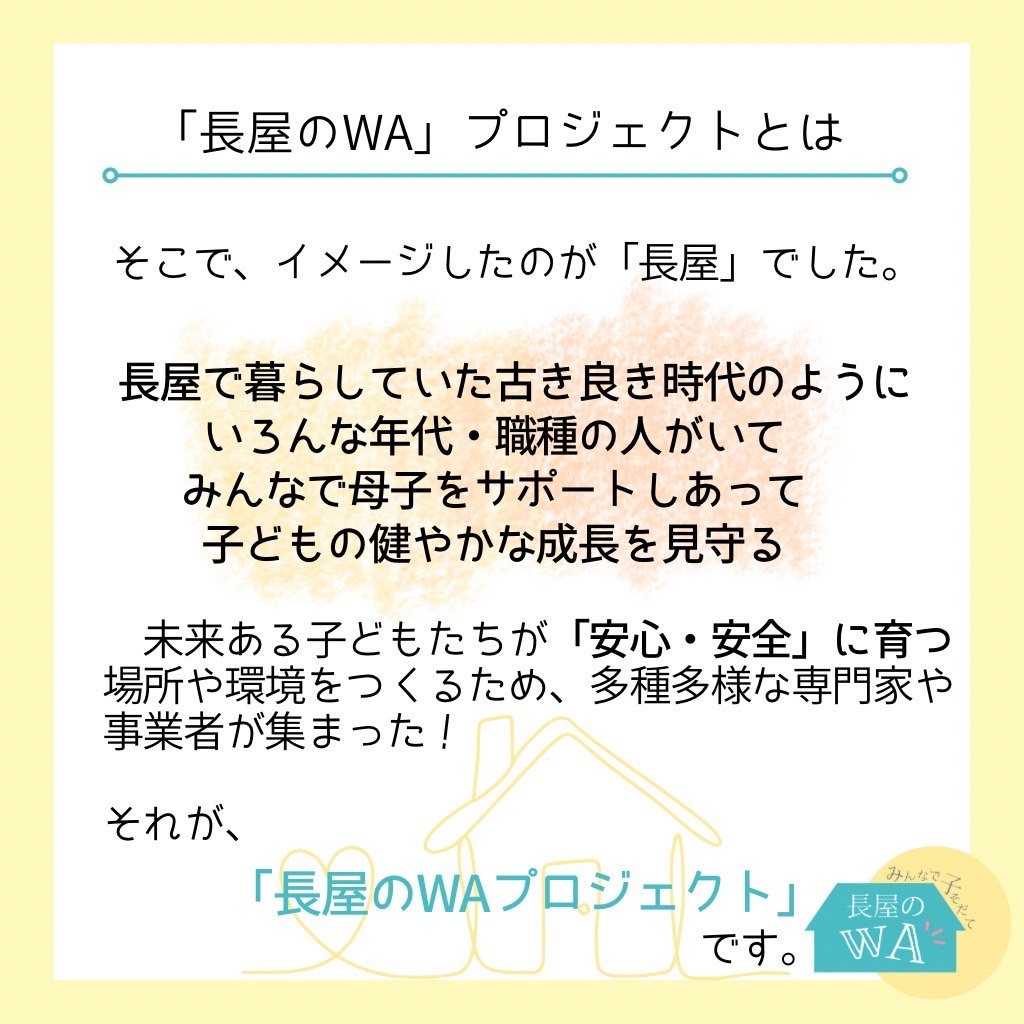 「長屋のWA」プロジェクトとは

そこで、イメージしたのが「長屋」でした。

長屋で暮らしていた古き良き時代のように
いろんな年代・職種の人がいて
みんなで母子をサポートしあって
子どもの健やかな成長を見守る

未来ある子どもたちが「安心・安全」に育つ場所や環境をつくるため、多種多様な専門家や事業者が集まった！

それが、

「長屋のWAプロジェクト」
です。

みんなで子そだて
長屋の
WA